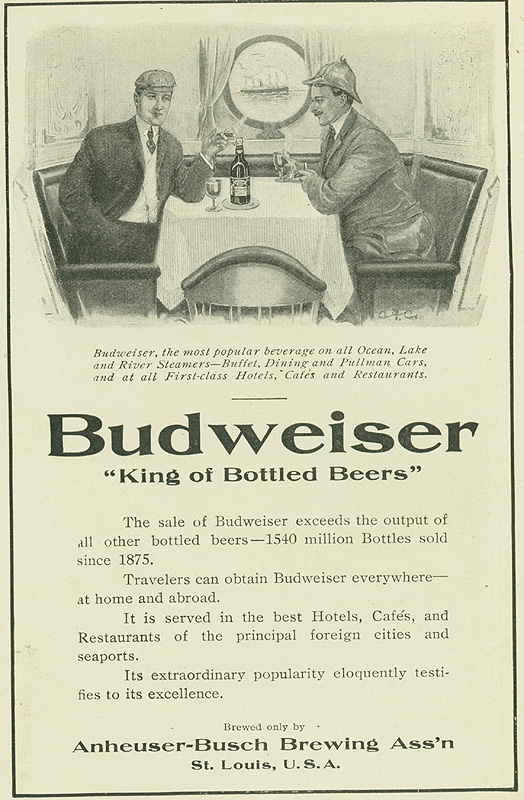 Budweiser, the most popular beverage on all Ocean, Lake and River Steamers—Buffet, Dining and Pullman Cars, and at all First-class Hotels, Cafés and Restaurants.

Budweiser
"King of Bottled Beers"

The sale of Budweiser exceeds the output of all other bottled beers—1540 million Bottles sold since 1875.

Travelers can obtain Budweiser everywhere—at home and abroad.

It is served in the best Hotels, Cafés, and Restaurants of the principal foreign cities and seaports.

Its extraordinary popularity eloquently testifies to its excellence.

Brewed only by
Anheuser-Busch Brewing Ass'n
St. Louis, U.S.A.